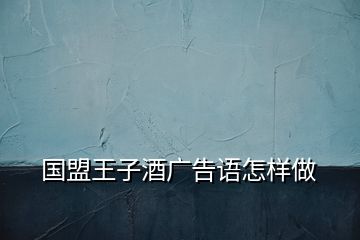 国盟王子酒广告语怎样做